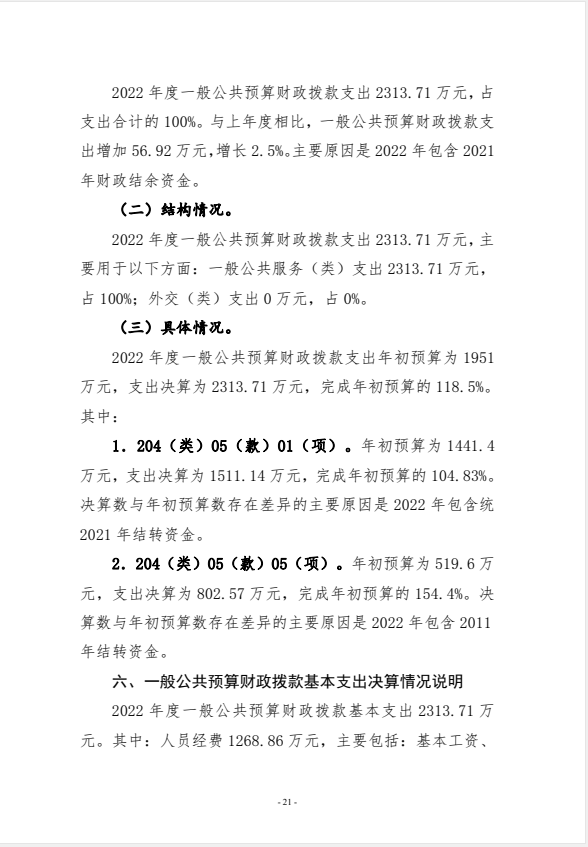 2022 年度一般公共预算财政拨款支出 2313.71 万元，占支出合计的 100%。与上年度相比，一般公共预算财政拨款支出增加 56.92 万元，增长 2.5%。主要原因是 2022 年包含 2021 年财政结余资金。

（二）结构情况。

2022 年度一般公共预算财政拨款支出 2313.71 万元，主要用于以下方面：一般公共服务（类）支出 2313.71 万元，占 100%；外交（类）支出 0 万元，占 0%。

（三）具体情况。

2022 年度一般公共预算财政拨款支出年初预算为 1951 万元，支出决算为 2313.71 万元，完成年初预算的 118.5%。其中：

1. 204（类）05（款）01（项）。年初预算为 1441.4 万元，支出决算为 1511.14 万元，完成年初预算的 104.83%。决算数与年初预算数存在差异的主要原因是 2022 年包含统 2021 年结转资金。

2. 204（类）05（款）05（项）。年初预算为 519.6 万元，支出决算为 802.57 万元，完成年初预算的 154.4%。决算数与年初预算数存在差异的主要原因是 2022 年包含 2011 年结转资金。

六、一般公共预算财政拨款基本支出决算情况说明

2022 年度一般公共预算财政拨款基本支出 2313.71 万元。其中：人员经费 1268.86 万元，主要包括：基本工资、

- 21 -